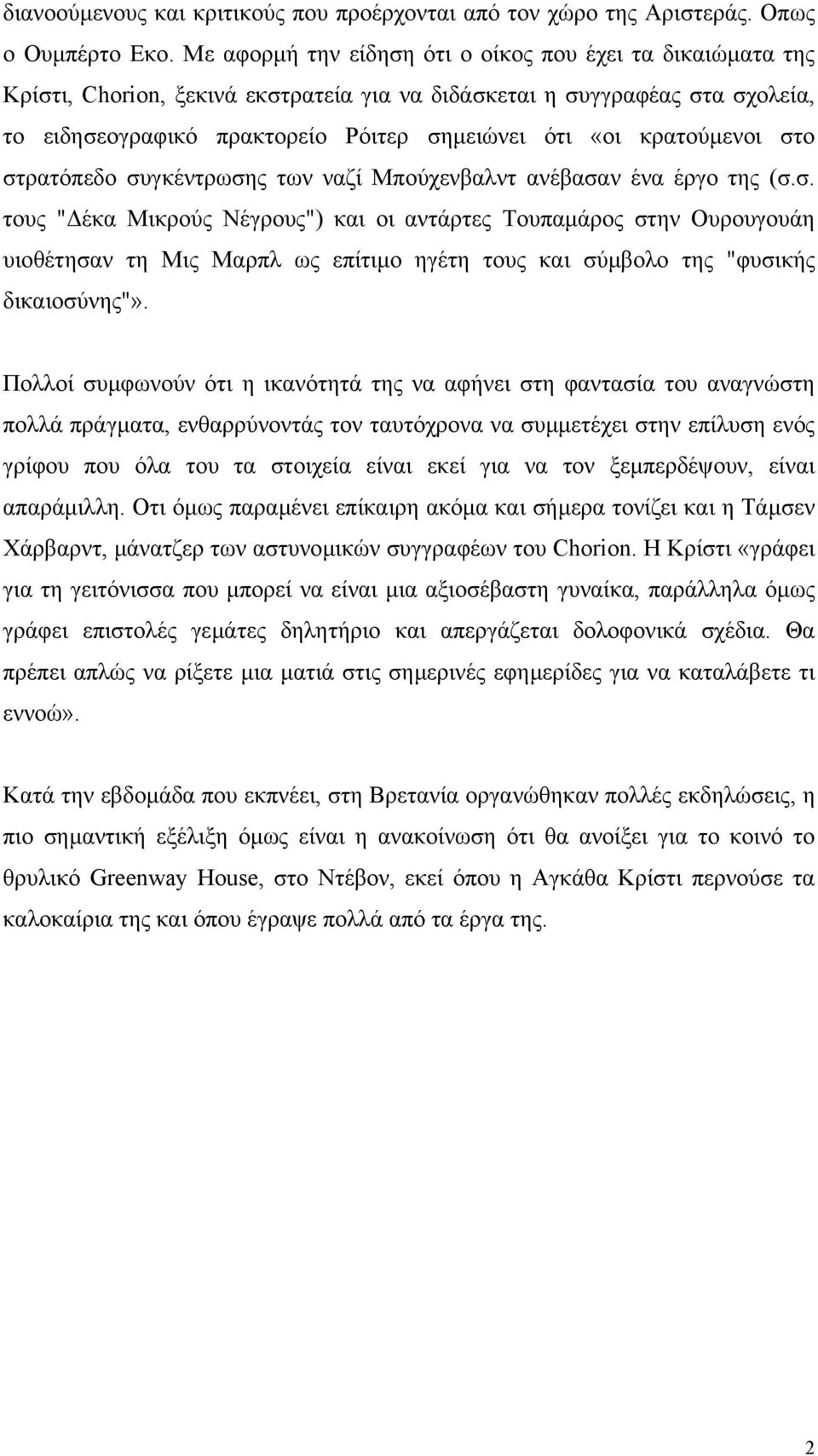 διανοούμενους και κριτικούς που προέρχονται από τον χώρο της Αριστεράς. Οπως ο Ουμπέρτο Εκο. Με αφορμή την είδηση ότι ο οίκος που έχει τα δικαιώματα της Κρίστι, Chorion, ξεκινά εκστρατεία για να διδάσκεται η συγγραφέας στα σχολεία, το ειδησεογραφικό πρακτορείο Ρόιτερ σημειώνει ότι «οι κρατούμενοι στο στρατόπεδο συγκέντρωσης των ναζί Μπούχενβαλντ ανέβασαν ένα έργο της (σ.σ. τους "Δέκα Μικρούς Νέγρους") και οι αντάρτες Τουπαμάρος στην Ουρουγουάη υιοθέτησαν τη Μις Μαρπλ ως επίτιμο ηγέτη τους και σύμβολο της "φυσικής δικαιοσύνης"».

Πολλοί συμφωνούν ότι η ικανότητά της να αφήνει στη φαντασία του αναγνώστη πολλά πράγματα, ενθαρρύνοντάς τον ταυτόχρονα να συμμετέχει στην επίλυση ενός γρίφου που όλα του τα στοιχεία είναι εκεί για να τον ξεμπερδέψουν, είναι απαράμιλλη. Οτι όμως παραμένει επίκαιρη ακόμα και σήμερα τονίζει και η Τάμσεν Χάρβαρντ, μάνατζερ των αστυνομικών συγγραφέων του Chorion. Η Κρίστι «γράφει για τη γειτόνισσα που μπορεί να είναι μια αξιοσέβαστη γυναίκα, παράλληλα όμως γράφει επιστολές γεμάτες δηλητήριο και απεργάζεται δολοφονικά σχέδια. Θα πρέπει απλώς να ρίξετε μια ματιά στις σημερινές εφημερίδες για να καταλάβετε τι εννοώ».

Κατά την εβδομάδα που εκπνέει, στη Βρετανία οργανώθηκαν πολλές εκδηλώσεις, η πιο σημαντική εξέλιξη όμως είναι η ανακοίνωση ότι θα ανοίξει για το κοινό το θρυλικό Greenway House, στο Ντέβον, εκεί όπου η Αγκάθα Κρίστι περνούσε τα καλοκαίρια της και όπου έγραψε πολλά από τα έργα της.

2